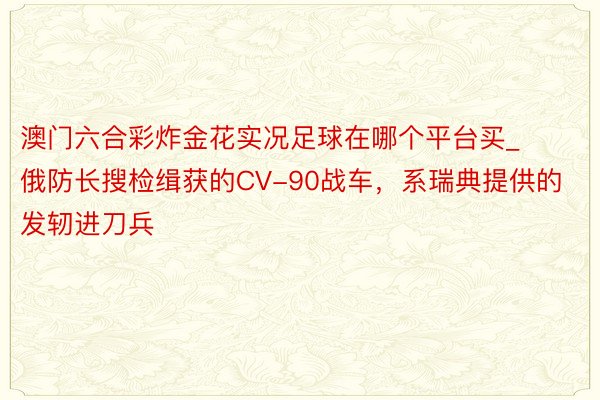 澳门六合彩炸金花实况足球在哪个平台买_俄防长搜检缉获的CV-90战车，系瑞典提供的发轫进刀兵